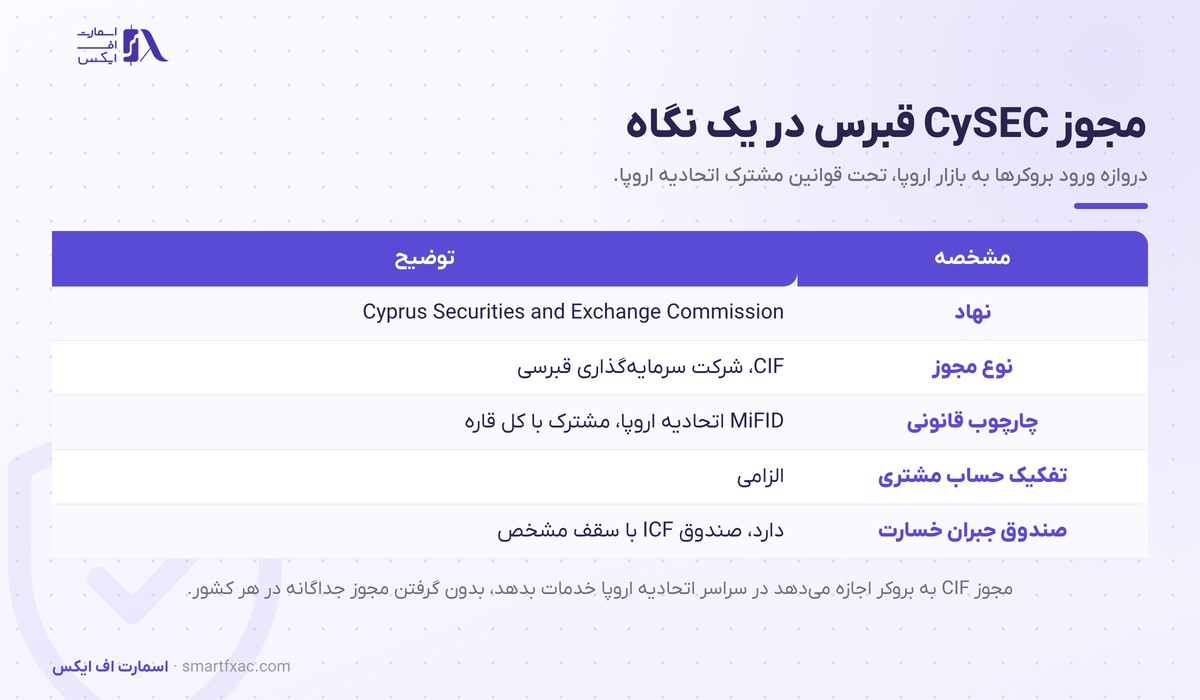 اسمارت
اف
ایکس

مجوز CySEC قبرس در یک نگاه

دروازه ورود بروکرها به بازار اروپا، تحت قوانین مشترک اتحادیه اروپا.

| مشخصه | توضیح |
|---|---|
| نهاد | Cyprus Securities and Exchange Commission |
| نوع مجوز | CIF، شرکت سرمایه‌گذاری قبرسی |
| چارچوب قانونی | MiFID اتحادیه اروپا، مشترک با کل قاره |
| تفکیک حساب مشتری | الزامی |
| صندوق جبران خسارت | دارد، صندوق ICF با سقف مشخص |

مجوز CIF به بروکر اجازه می‌دهد در سراسر اتحادیه اروپا خدمات بدهد، بدون گرفتن مجوز جداگانه در هر کشور.

اسمارت اف ایکس · smartfxac.com